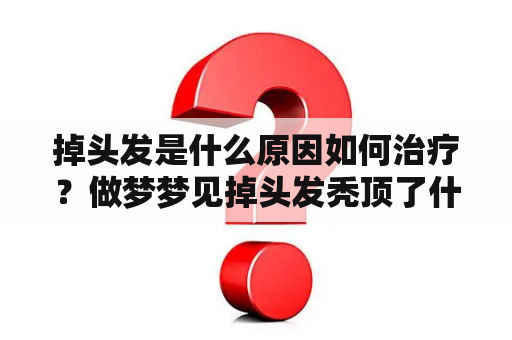 掉头发是什么原因如何治疗？做梦梦见掉头发秃顶了什